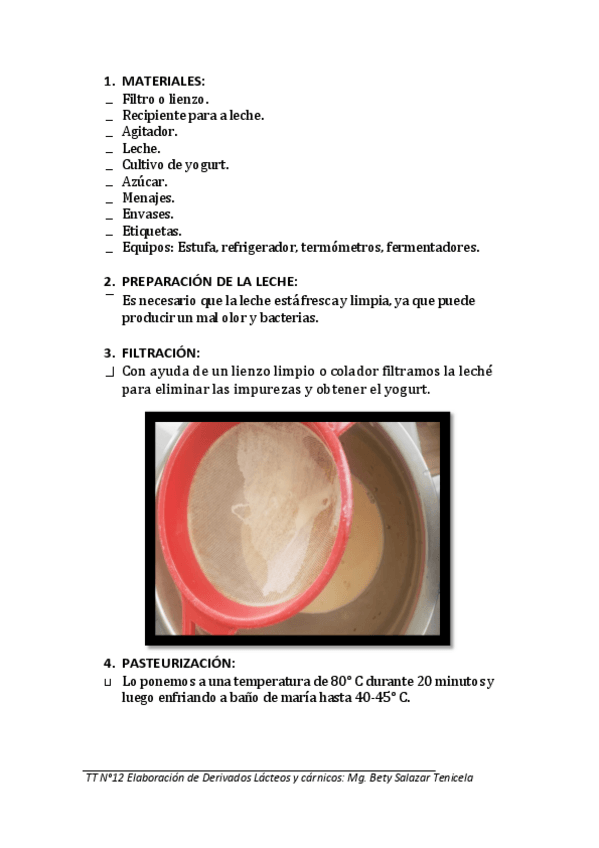 1. MATERIALES:
_ Filtro o lienzo.
_ Recipiente para a leche.
_ Agitador.
_ Leche.
_ Cultivo de yogurt.
_ Azúcar.
_ Menajes.
_ Envases.
_ Etiquetas.
_ Equipos: Estufa, refrigerador, termómetros, fermentadores.

2. PREPARACIÓN DE LA LECHE:
_ Es necesario que la leche está fresca y limpia, ya que puede producir un mal olor y bacterias.

3. FILTRACIÓN:
_ Con ayuda de un lienzo limpio o colador filtramos la leché para eliminar las impurezas y obtener el yogurt.

4. PASTEURIZACIÓN:
_ Lo ponemos a una temperatura de 80° C durante 20 minutos y luego enfriando a baño de maría hasta 40-45° C.

TT N°12 Elaboración de Derivados Lácteos y cárnicos: Mg. Bety Salazar Tenicela